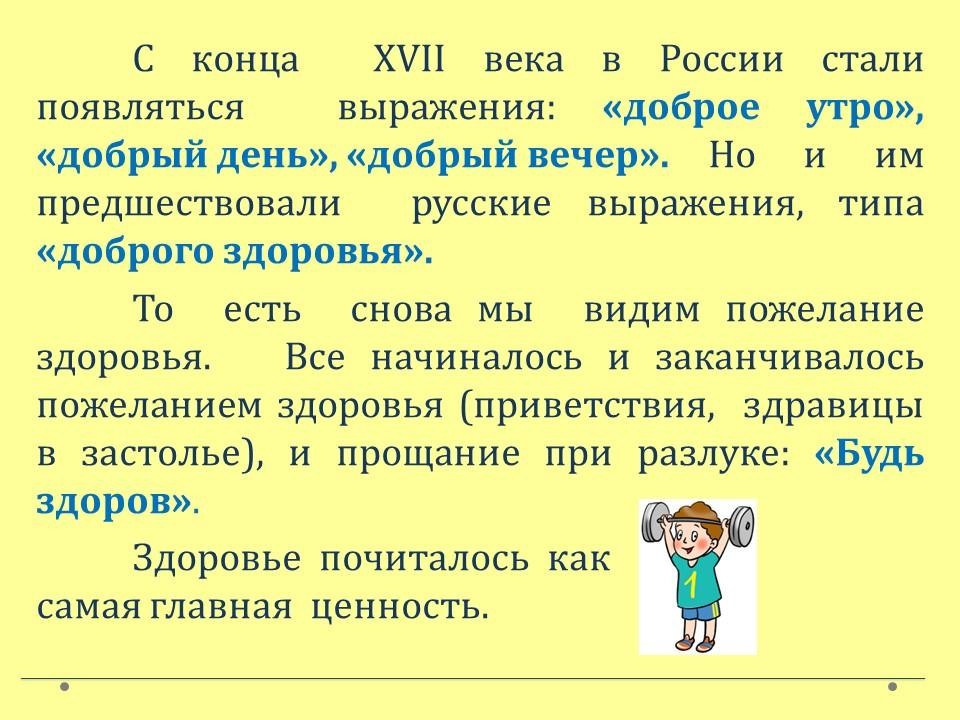 С конца XVII века в России стали появляться выражения: «доброе утро», «добрый день», «добрый вечер». Но и им предшествовали русские выражения, типа «доброго здоровья».

То есть снова мы видим пожелание здоровья. Все начиналось и заканчивалось пожеланием здоровья (приветствия, здравицы в застолье), и прощание при разлуке: «Будь здоров».

Здоровье почиталось как самая главная ценность.

1